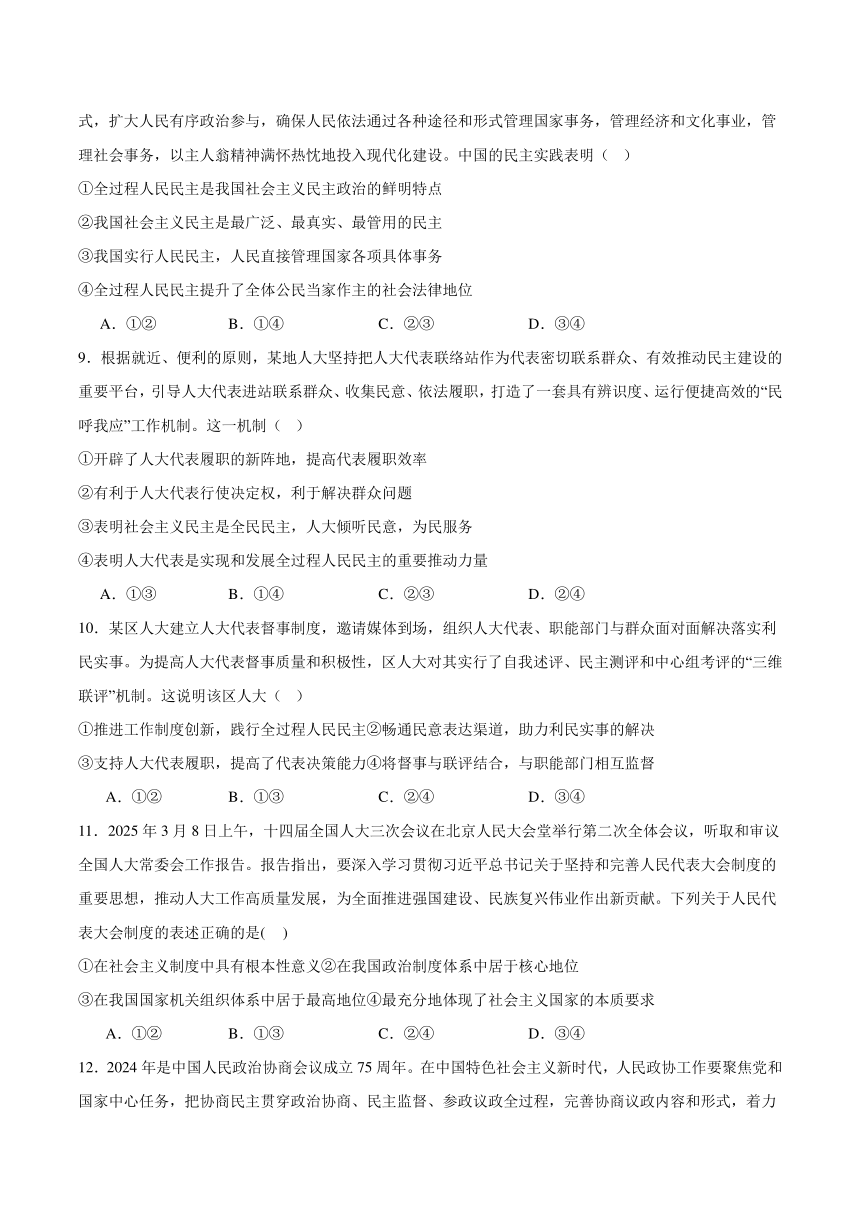 式，扩大人民有序政治参与，确保人民依法通过各种途径和形式管理国家事务，管理经济和文化事业，管理社会事务，以主人翁精神满怀热忱地投入现代化建设。中国的民主实践表明（ ）

①全过程人民民主是我国社会主义民主政治的鲜明特点

②我国社会主义民主是最广泛、最真实、最管用的民主

③我国实行人民民主，人民直接管理国家各项具体事务

④全过程人民民主提升了全体公民当家作主的社会法律地位

A．①② B．①④ C．②③ D．③④

9．根据就近、便利的原则，某地人大坚持把人大代表联络站作为代表密切联系群众、有效推动民主建设的重要平台，引导人大代表进站联系群众、收集民意、依法履职，打造了一套具有辨识度、运行便捷高效的“民呼我应”工作机制。这一机制（ ）

①开辟了人大代表履职的新阵地，提高代表履职效率

②有利于人大代表行使决定权，利于解决群众问题

③表明社会主义民主是全民民主，人大倾听民意，为民服务

④表明人大代表是实现和发展全过程人民民主的重要推动力量

A．①③ B．①④ C．②③ D．②④

10．某区人大建立人大代表督事制度，邀请媒体到场，组织人大代表、职能部门与群众面对面解决落实利民实事。为提高人大代表督事质量和积极性，区人大对其实行了自我述评、民主测评和中心组考评的“三维联评”机制。这说明该区人大（ ）

①推进工作制度创新，践行全过程人民民主②畅通民意表达渠道，助力利民实事的解决

③支持人大代表履职，提高了代表决策能力④将督事与联评结合，与职能部门相互监督

A．①② B．①③ C．②④ D．③④

11．2025 年 3 月 8 日上午，十四届全国人大三次会议在北京人民大会堂举行第二次全体会议，听取和审议全国人大常委会工作报告。报告指出，要深入学习贯彻习近平总书记关于坚持和完善人民代表大会制度的重要思想，推动人大工作高质量发展，为全面推进强国建设、民族复兴伟业作出新贡献。下列关于人民代表大会制度的表述正确的是( )

①在社会主义制度中具有根本性意义②在我国政治制度体系中居于核心地位

③在我国国家机关组织体系中居于最高地位④最充分地体现了社会主义国家的本质要求

A．①② B．①③ C．②④ D．③④

12．2024 年是中国人民政治协商会议成立 75 周年。在中国特色社会主义新时代，人民政协工作要聚焦党和国家中心任务，把协商民主贯穿政治协商、民主监督、参政议政全过程，完善协商议政内容和形式，着力